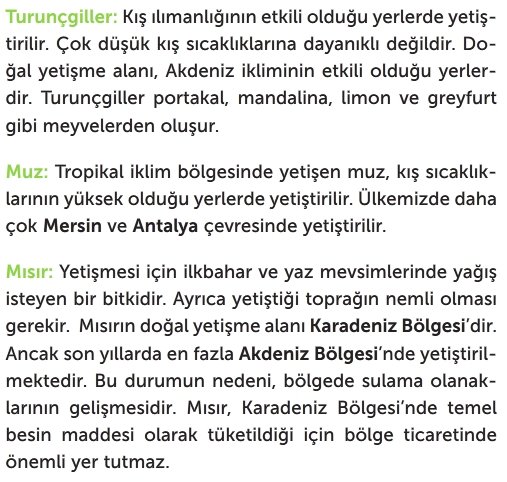 Turunçgiller: Kış ılımanlığının etkili olduğu yerlerde yetiştirilir. Çok düşük kış sıcaklıklarına dayanıklı değildir. Doğal yetişme alanı, Akdeniz ikliminin etkili olduğu yerlerdir. Turunçgiller portakal, mandalina, limon ve greyfurt gibi meyvelerden oluşur.

Muz: Tropikal iklim bölgesinde yetişen muz, kış sıcaklıklarının yüksek olduğu yerlerde yetiştirilir. Ülkemizde daha çok Mersin ve Antalya çevresinde yetiştirilir.

Mısır: Yetişmesi için ilkbahar ve yaz mevsimlerinde yağış isteyen bir bitkidir. Ayrıca yetiştiği toprağın nemli olması gerekir. Mısırın doğal yetişme alanı Karadeniz Bölgesi'dir. Ancak son yıllarda en fazla Akdeniz Bölgesi'nde yetiştirilmektedir. Bu durumun nedeni, bölgede sulama olanaklarının gelişmesidir. Mısır, Karadeniz Bölgesi'nde temel besin maddesi olarak tüketildiği için bölge ticaretinde önemli yer tutmaz.